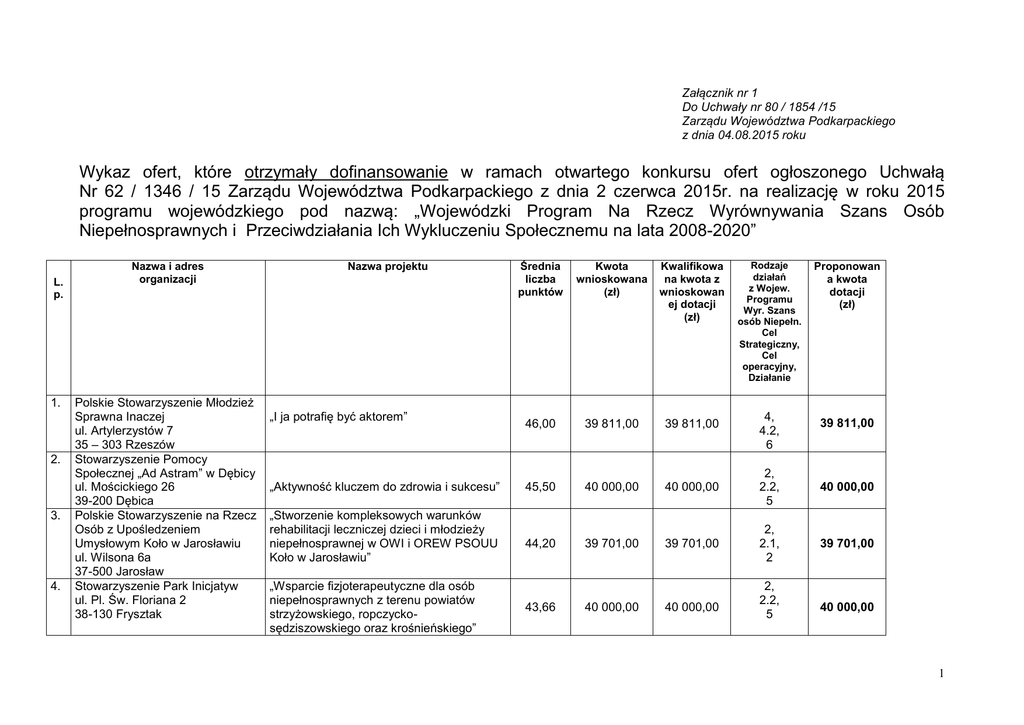 Załącznik nr 1
Do Uchwały nr 80 / 1854 /15
Zarządu Województwa Podkarpackiego
z dnia 04.08.2015 roku

Wykaz ofert, które otrzymały dofinansowanie w ramach otwartego konkursu ofert ogłoszonego Uchwałą Nr 62 / 1346 / 15 Zarządu Województwa Podkarpackiego z dnia 2 czerwca 2015r. na realizację w roku 2015 programu wojewódzkiego pod nazwą: „Wojewódzki Program Na Rzecz Wyrównywania Szans Osób Niepełnosprawnych i Przeciwdziałania Ich Wykluczeniu Społecznemu na lata 2008-2020”

| L. p. | Nazwa i adres organizacji | Nazwa projektu | Średnia liczba punktów | Kwota wnioskowana (zł) | Kwalifikowana kwota z wnioskowanej dotacji (zł) | Rodzaje działań z Wojew. Programu Wyr. Szans osób Niepełn. Cel Strategiczny, Cel operacyjny, Działanie | Proponowana kwota dotacji (zł) |
|---|---|---|---|---|---|---|---|
| 1. | Polskie Stowarzyszenie Młodzież Sprawna Inaczej ul. Artylerzystów 7 35 – 303 Rzeszów | „I ja potrafię być aktorem” | 46,00 | 39 811,00 | 39 811,00 | 4, 4.2, 6 | 39 811,00 |
| 2. | Stowarzyszenie Pomocy Społecznej „Ad Astram” w Dębicy ul. Mościckiego 26 39-200 Dębica | „Aktywność kluczem do zdrowia i sukcesu” | 45,50 | 40 000,00 | 40 000,00 | 2, 2.2, 5 | 40 000,00 |
| 3. | Polskie Stowarzyszenie na Rzecz Osób z Upośledzeniem Umysłowym Koło w Jarosławiu ul. Wilsona 6a 37-500 Jarosław | „Stworzenie kompleksowych warunków rehabilitacji leczniczej dzieci i młodzieży niepełnosprawnej w OWI i OREW PSOUU Koło w Jarosławiu” | 44,20 | 39 701,00 | 39 701,00 | 2, 2.1, 2 | 39 701,00 |
| 4. | Stowarzyszenie Park Inicjatyw ul. Pl. Św. Floriana 2 38-130 Frysztak | „Wsparcie fizjoterapeutyczne dla osób niepełnosprawnych z terenu powiatów strzyżowskiego, ropczycko-sędziszowskiego oraz krośnieńskiego” | 43,66 | 40 000,00 | 40 000,00 | 2, 2.2, 5 | 40 000,00 |

1